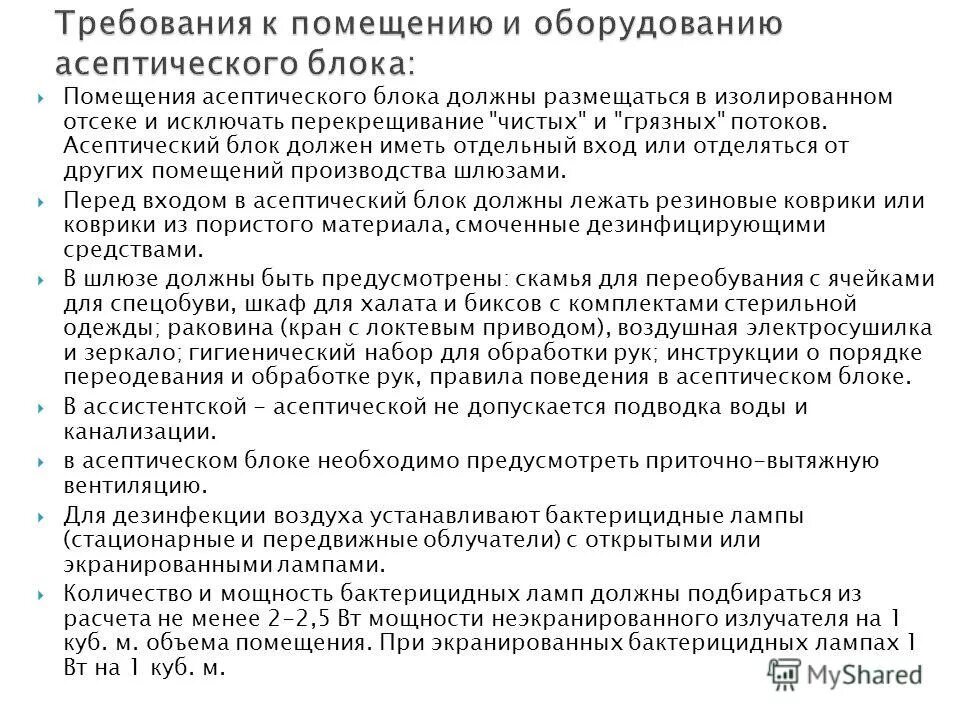 Требования к помещению и оборудованию асептического блока:

Помещения асептического блока должны размещаться в изолированном отсеке и исключать перекрещивание "чистых" и "грязных" потоков. Асептический блок должен иметь отдельный вход или отделяться от других помещений производства шлюзами.

Перед входом в асептический блок должны лежать резиновые коврики или коврики из пористого материала, смоченные дезинфицирующими средствами.

В шлюзе должны быть предусмотрены: скамья для переобувания с ячейками для спецобуви, шкаф для халата и биксов с комплектами стерильной одежды; раковина (кран с локтевым приводом), воздушная электросушилка и зеркало; гигиенический набор для обработки рук; инструкции о порядке переодевания и обработке рук, правила поведения в асептическом блоке.

В ассистентской - асептической не допускается подводка воды и канализации.

в асептическом блоке необходимо предусмотреть приточно-вытяжную вентиляцию.

Для дезинфекции воздуха устанавливают бактерицидные лампы (стационарные и передвижные облучатели) с открытыми или экранированными лампами.

Количество и мощность бактерицидных ламп должны подбираться из расчета не менее 2-2,5 Вт мощности неэкранированного излучателя на 1 куб. м. объема помещения. При экранированных бактерицидных лампах 1 Вт на 1 куб. м.

MyShared